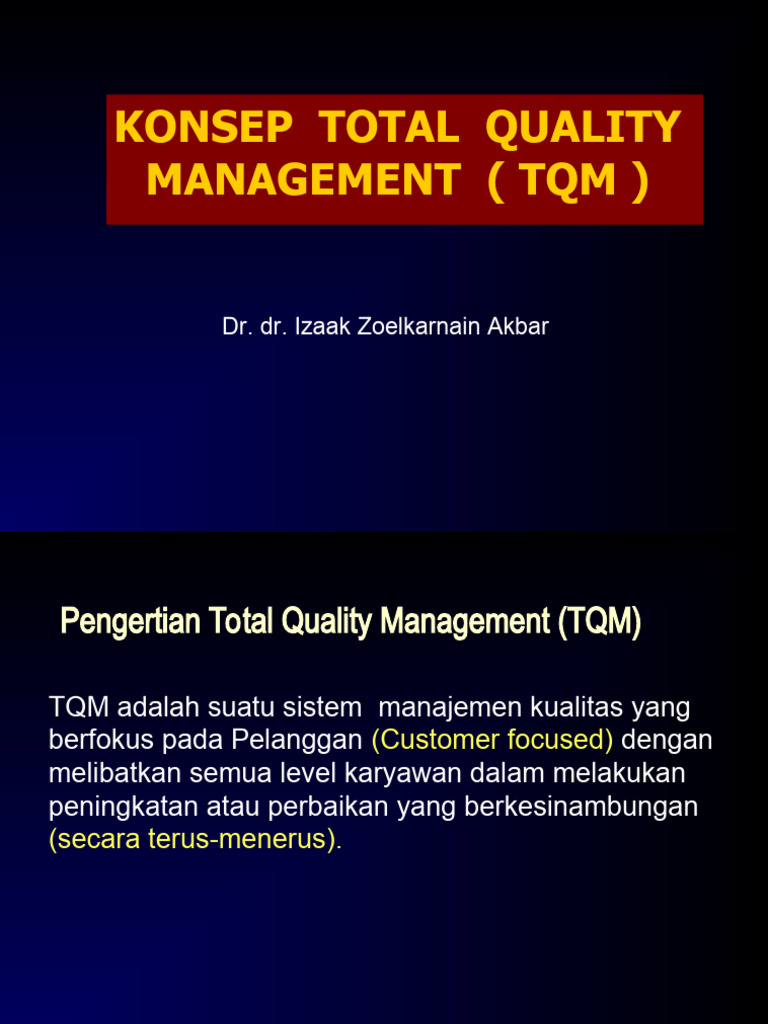 KONSEP TOTAL QUALITY MANAGEMENT ( TQM )

Dr. dr. Izaak Zoelkarnain Akbar

Pengertian Total Quality Management (TQM)

TQM adalah suatu sistem manajemen kualitas yang berfokus pada Pelanggan (Customer focused) dengan melibatkan semua level karyawan dalam melakukan peningkatan atau perbaikan yang berkesinambungan (secara terus-menerus).